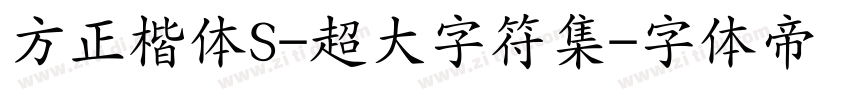 方正楷体S-超大字符集-字体帝